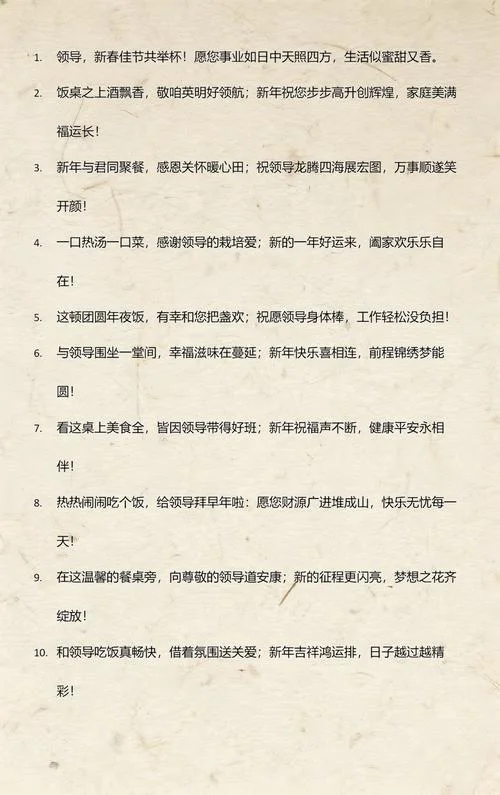 1. 领导，新春佳节共举杯！愿您事业如日中天照四方，生活似蜜甜又香。

2. 饭桌之上酒飘香，敬咱英明好领航；新年祝您步步高升创辉煌，家庭美满福运长！

3. 新年与君同聚餐，感恩关怀暖心田；祝领导龙腾四海展宏图，万事顺遂笑开颜！

4. 一口热汤一口菜，感谢领导的栽培爱；新的一年好运来，阖家欢乐乐自在！

5. 这顿团圆年夜饭，有幸和您把盏欢；祝愿领导身体棒，工作轻松没负担！

6. 与领导围坐一堂间，幸福滋味在蔓延；新年快乐喜相连，前程锦绣梦能圆！

7. 看这桌上美食全，皆因领导带得好班；新年祝福声不断，健康平安永相伴！

8. 热热闹闹吃个饭，给领导拜早年啦：愿您财源广进堆成山，快乐无忧每一天！

9. 在这温馨的餐桌旁，向尊敬的领导道安康；新的征程更闪亮，梦想之花齐绽放！

10. 和领导吃饭真畅快，借着氛围送关爱；新年吉祥鸿运排，日子越过越精彩！